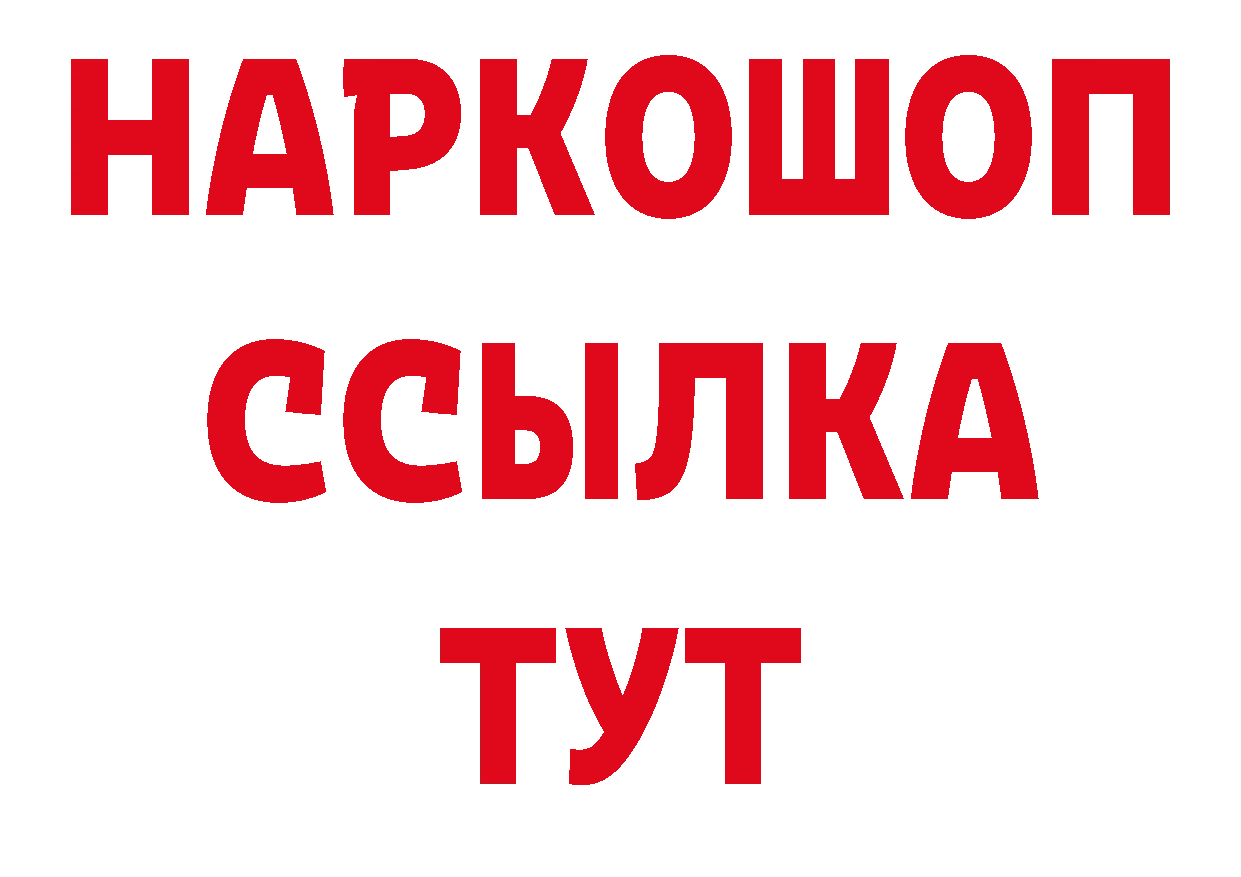 НАРКОШОП
ССЫЛКА
ТУТ